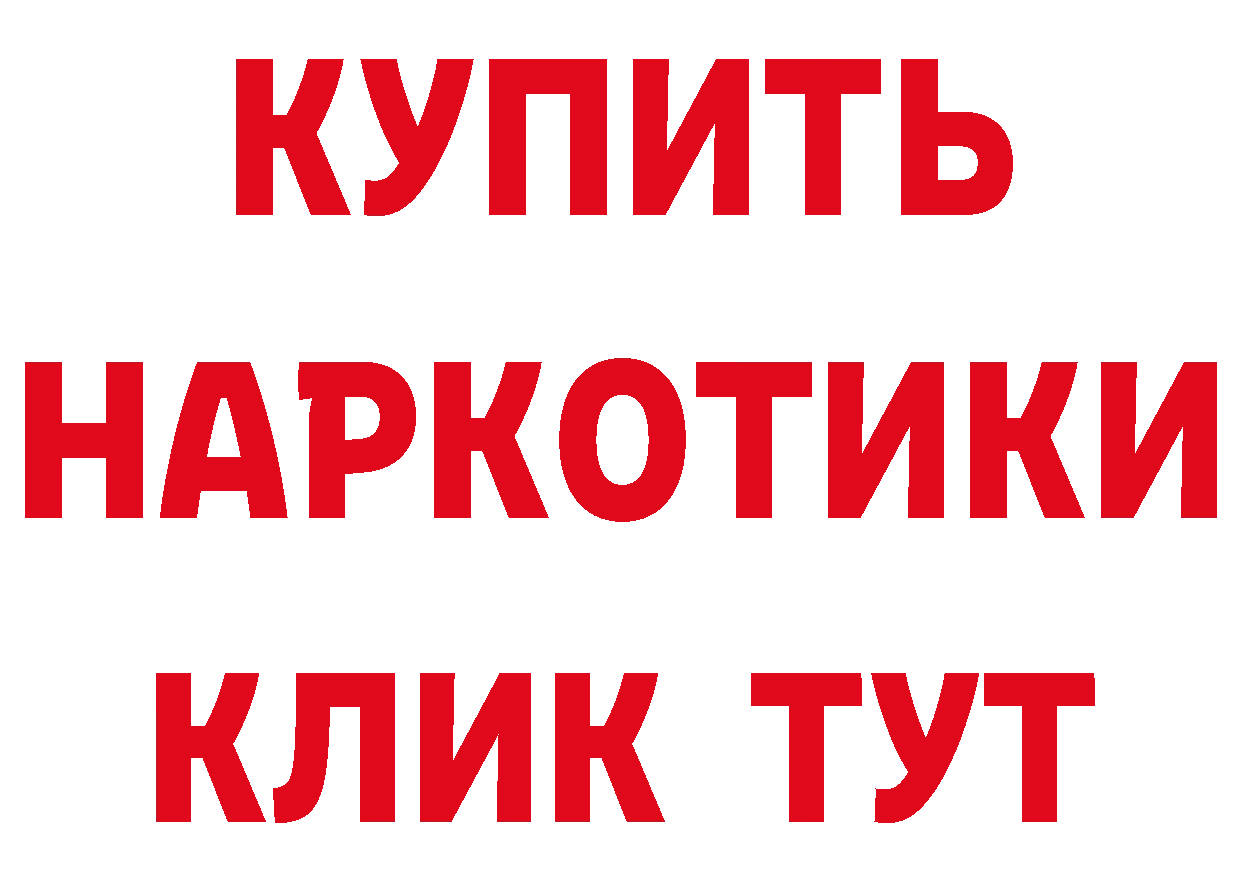 КУПИТЬ НАРКОТИКИ КЛИК ТУТ